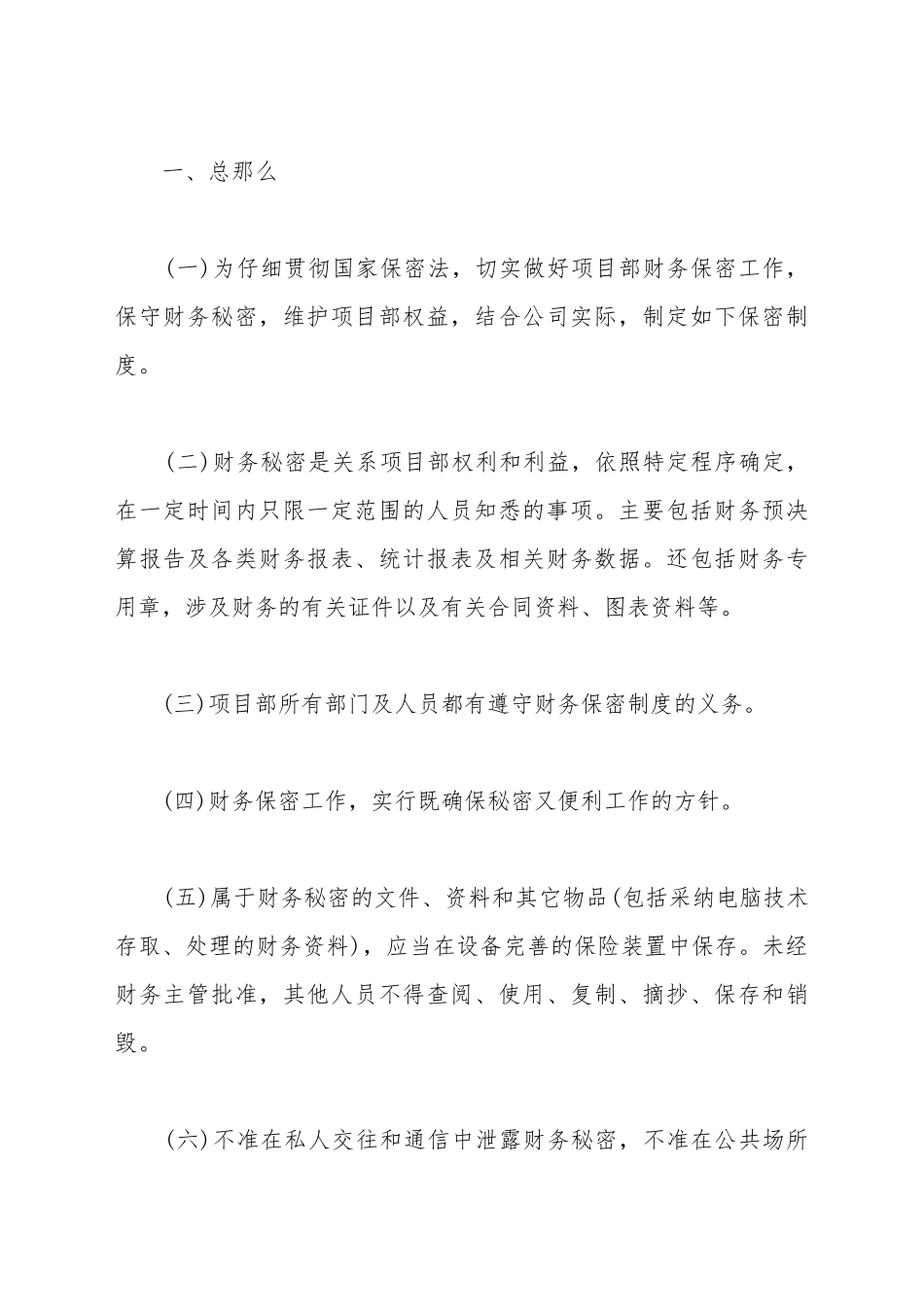 一、总那么

(一)为仔细贯彻国家保密法，切实做好项目部财务保密工作，保守财务秘密，维护项目部权益，结合公司实际，制定如下保密制度。

(二)财务秘密是关系项目部权利和利益，依照特定程序确定，在一定时间内只限一定范围的人员知悉的事项。主要包括财务预决算报告及各类财务报表、统计报表及相关财务数据。还包括财务专用章，涉及财务的有关证件以及有关合同资料、图表资料等。

(三)项目部所有部门及人员都有遵守财务保密制度的义务。

(四)财务保密工作，实行既确保秘密又便利工作的方针。

(五)属于财务秘密的文件、资料和其它物品(包括采纳电脑技术存取、处理的财务资料)，应当在设备完善的保险装置中保存。未经财务主管批准，其他人员不得查阅、使用、复制、摘抄、保存和销毁。

(六)不准在私人交往和通信中泄露财务秘密，不准在公共场所